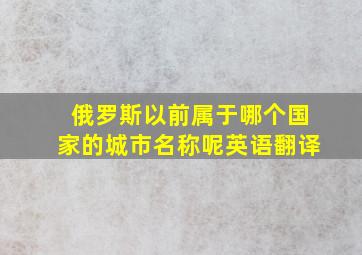 俄罗斯以前属于哪个国家的城市名称呢英语翻译